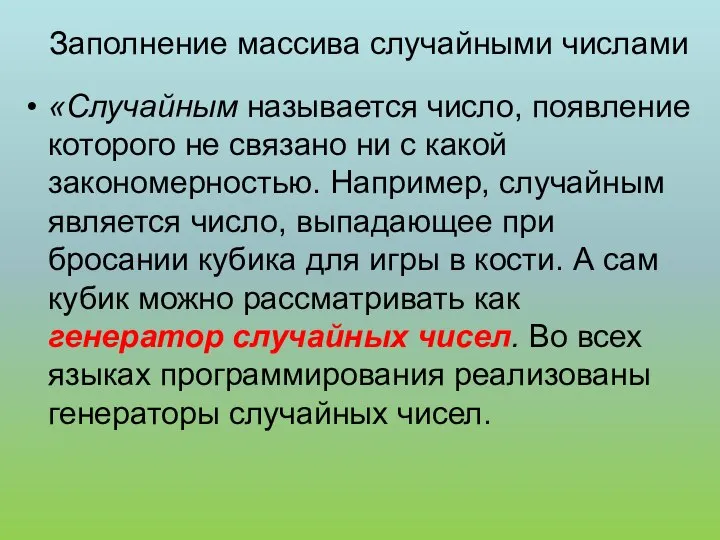 Заполнение массива случайными числами

• «Случайным называется число, появление которого не связано ни с какой закономерностью. Например, случайным является число, выпадающее при бросании кубика для игры в кости. А сам кубик можно рассматривать как генератор случайных чисел. Во всех языках программирования реализованы генераторы случайных чисел.